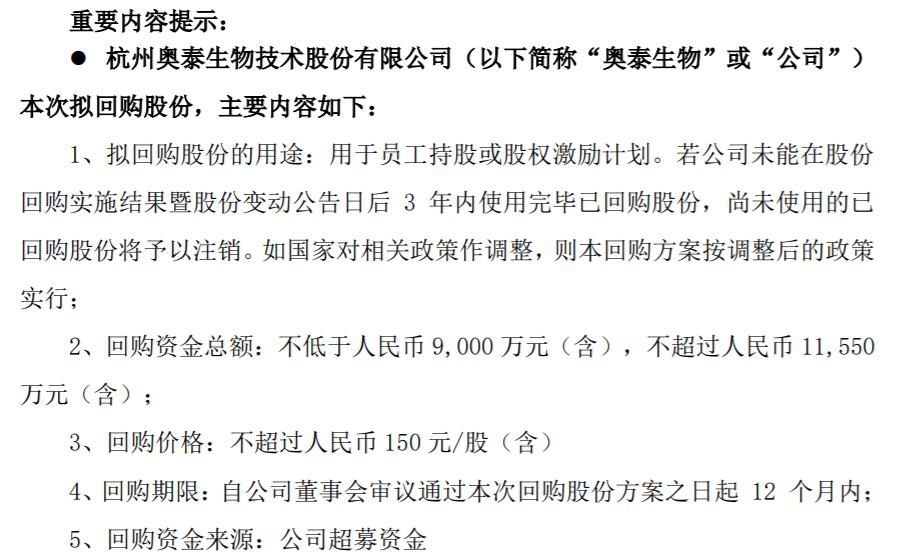 重要内容提示：

● 杭州奥泰生物技术股份有限公司（以下简称“奥泰生物”或“公司”）本次拟回购股份，主要内容如下：

1、拟回购股份的用途：用于员工持股或股权激励计划。若公司未能在股份回购实施结果暨股份变动公告日后 3 年内使用完毕已回购股份，尚未使用的已回购股份将予以注销。如国家对相关政策作调整，则本回购方案按调整后的政策实行；

2、回购资金总额：不低于人民币 9,000 万元（含），不超过人民币 11,550 万元（含）；

3、回购价格：不超过人民币 150 元/股（含）

4、回购期限：自公司董事会审议通过本次回购股份方案之日起 12 个月内；

5、回购资金来源：公司超募资金